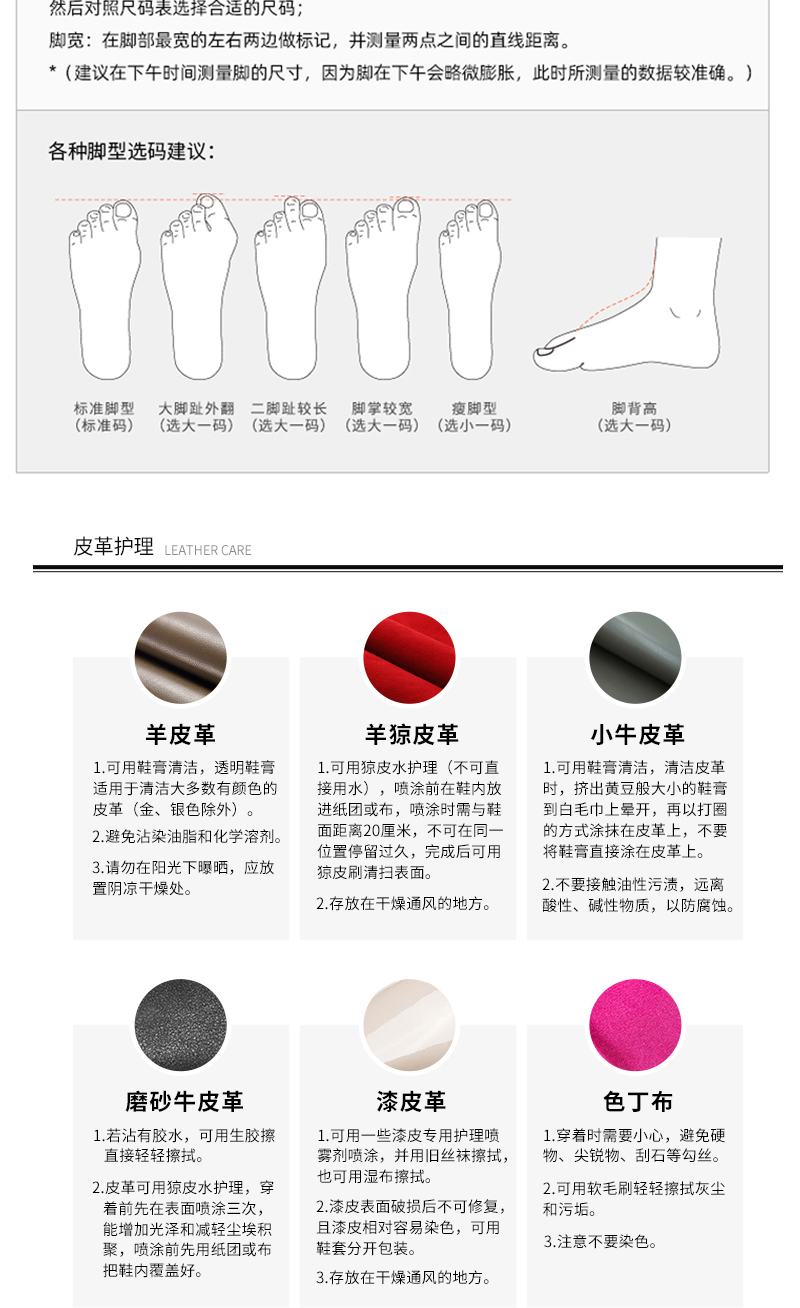 然后对照尺码表选择合适的尺码；

脚宽：在脚部最宽的左右两边做标记，并测量两点之间的直线距离。

*（建议在下午时间测量脚的尺寸，因为脚在下午会略微膨胀，此时所测量的数据较准确。）

各种脚型选码建议：

标准脚型
（标准码）

大脚趾外翻
（选大一码）

二脚趾较长
（选大一码）

脚掌较宽
（选大一码）

瘦脚型
（选小一码）

脚背高
（选大一码）

皮革护理 LEATHER CARE

羊皮革

1.可用鞋膏清洁，透明鞋膏适用于清洁大多数有颜色的皮革（金、银色除外）。

2.避免沾染油脂和化学溶剂。

3.请勿在阳光下曝晒，应放置阴凉干燥处。

羊猄皮革

1.可用猄皮水护理（不可直接用水），喷涂前在鞋内放进纸团或布，喷涂时需与鞋面距离20厘米，不可在同一位置停留过久，完成后可用猄皮刷清扫表面。

2.存放在干燥通风的地方。

小牛皮革

1.可用鞋膏清洁，清洁皮革时，挤出黄豆般大小的鞋膏到白毛巾上晕开，再以打圈的方式涂抹在皮革上，不要将鞋膏直接涂在皮革上。

2.不要接触油性污渍，远离酸性、碱性物质，以防腐蚀。

磨砂牛皮革

1.若沾有胶水，可用生胶擦直接轻轻擦拭。

2.皮革可用猄皮水护理，穿着前先在表面喷涂三次，能增加光泽和减轻尘埃积聚，喷涂前先用纸团或布把鞋内覆盖好。

漆皮革

1.可用一些漆皮专用护理喷雾剂喷涂，并用旧丝袜擦拭，也可用湿布擦拭。

2.漆皮表面破损后不可修复，且漆皮相对容易染色，可用鞋套分开包装。

3.存放在干燥通风的地方。

色丁布

1.穿着时需要小心，避免硬物、尖锐物、刮石等勾丝。

2.可用软毛刷轻轻擦拭灰尘和污垢。

3.注意不要染色。